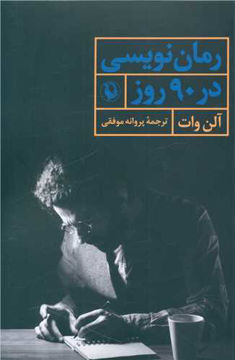 رمان‌نویسی
در ۹۰ روز

آلن وات
ترجمهٔ پروانه موفقی